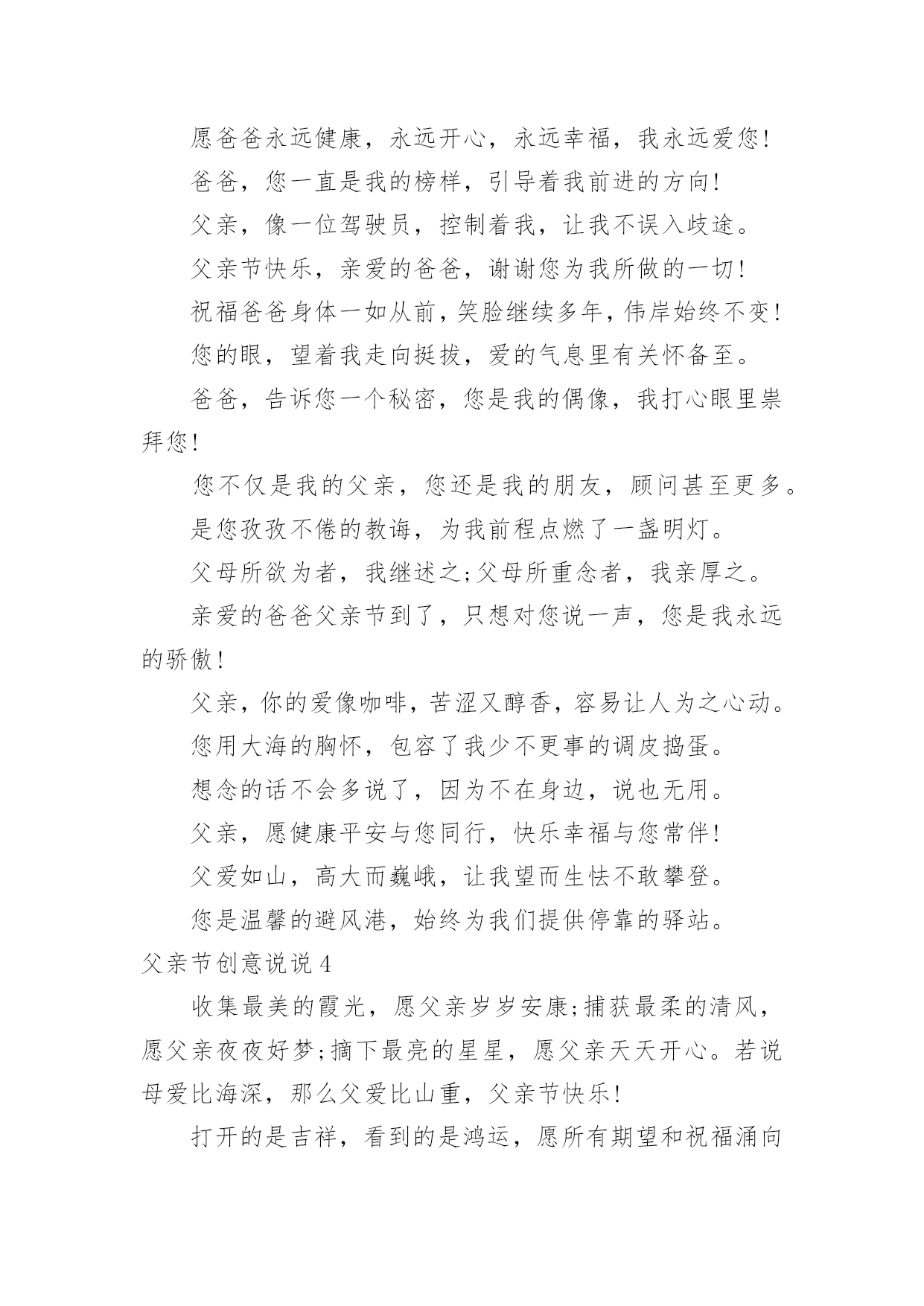 愿爸爸永远健康，永远开心，永远幸福，我永远爱您!

爸爸，您一直是我的榜样，引导着我前进的方向!

父亲，像一位驾驶员，控制着我，让我不误入歧途。

父亲节快乐，亲爱的爸爸，谢谢您为我所做的一切!

祝福爸爸身体一如从前，笑脸继续多年，伟岸始终不变!

您的眼，望着我走向挺拔，爱的气息里有关怀备至。

爸爸，告诉您一个秘密，您是我的偶像，我打心眼里崇拜您!

您不仅是我的父亲，您还是我的朋友，顾问甚至更多。

是您孜孜不倦的教诲，为我前程点燃了一盏明灯。

父母所欲为者，我继述之;父母所重念者，我亲厚之。

亲爱的爸爸父亲节到了，只想对您说一声，您是我永远的骄傲!

父亲，你的爱像咖啡，苦涩又醇香，容易让人为之心动。

您用大海的胸怀，包容了我少不更事的调皮捣蛋。

想念的话不会多说了，因为不在身边，说也无用。

父亲，愿健康平安与您同行，快乐幸福与您常伴!

父爱如山，高大而巍峨，让我望而生怯不敢攀登。

您是温馨的避风港，始终为我们提供停靠的驿站。

父亲节创意说说 4

收集最美的霞光，愿父亲岁岁安康;捕获最柔的清风，愿父亲夜夜好梦;摘下最亮的星星，愿父亲天天开心。若说母爱比海深，那么父爱比山重，父亲节快乐!

打开的是吉祥，看到的是鸿运，愿所有期望和祝福涌向